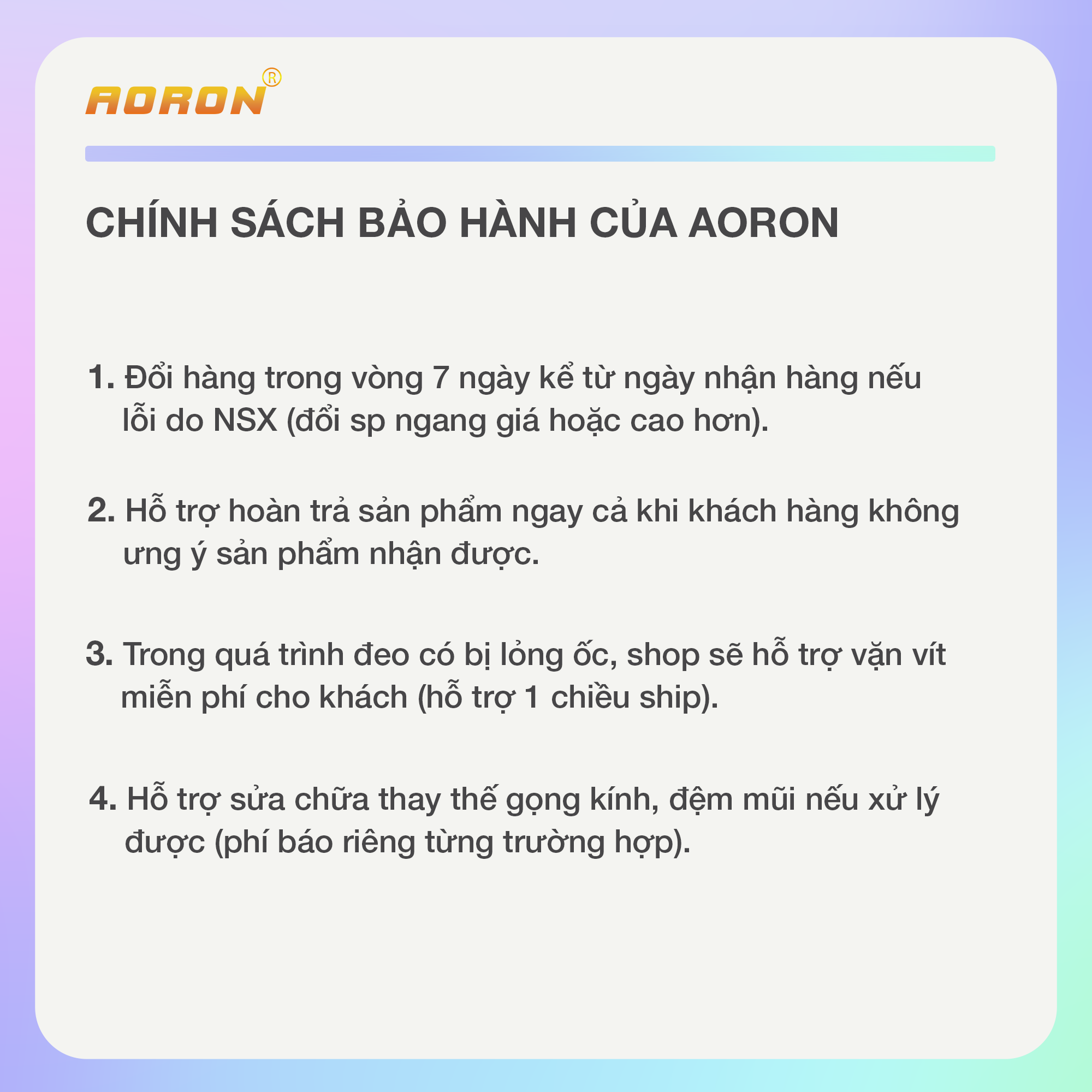 AORON®

CHÍNH SÁCH BẢO HÀNH CỦA AORON

1. Đổi hàng trong vòng 7 ngày kể từ ngày nhận hàng nếu lỗi do NSX (đổi sp ngang giá hoặc cao hơn).

2. Hỗ trợ hoàn trả sản phẩm ngay cả khi khách hàng không ưng ý sản phẩm nhận được.

3. Trong quá trình đeo có bị lỏng ốc, shop sẽ hỗ trợ vặn vít miễn phí cho khách (hỗ trợ 1 chiều ship).

4. Hỗ trợ sửa chữa thay thế gọng kính, đệm mũi nếu xử lý được (phí báo riêng từng trường hợp).